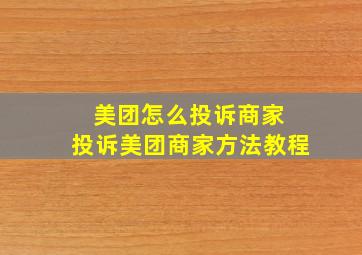 美团怎么投诉商家
投诉美团商家方法教程